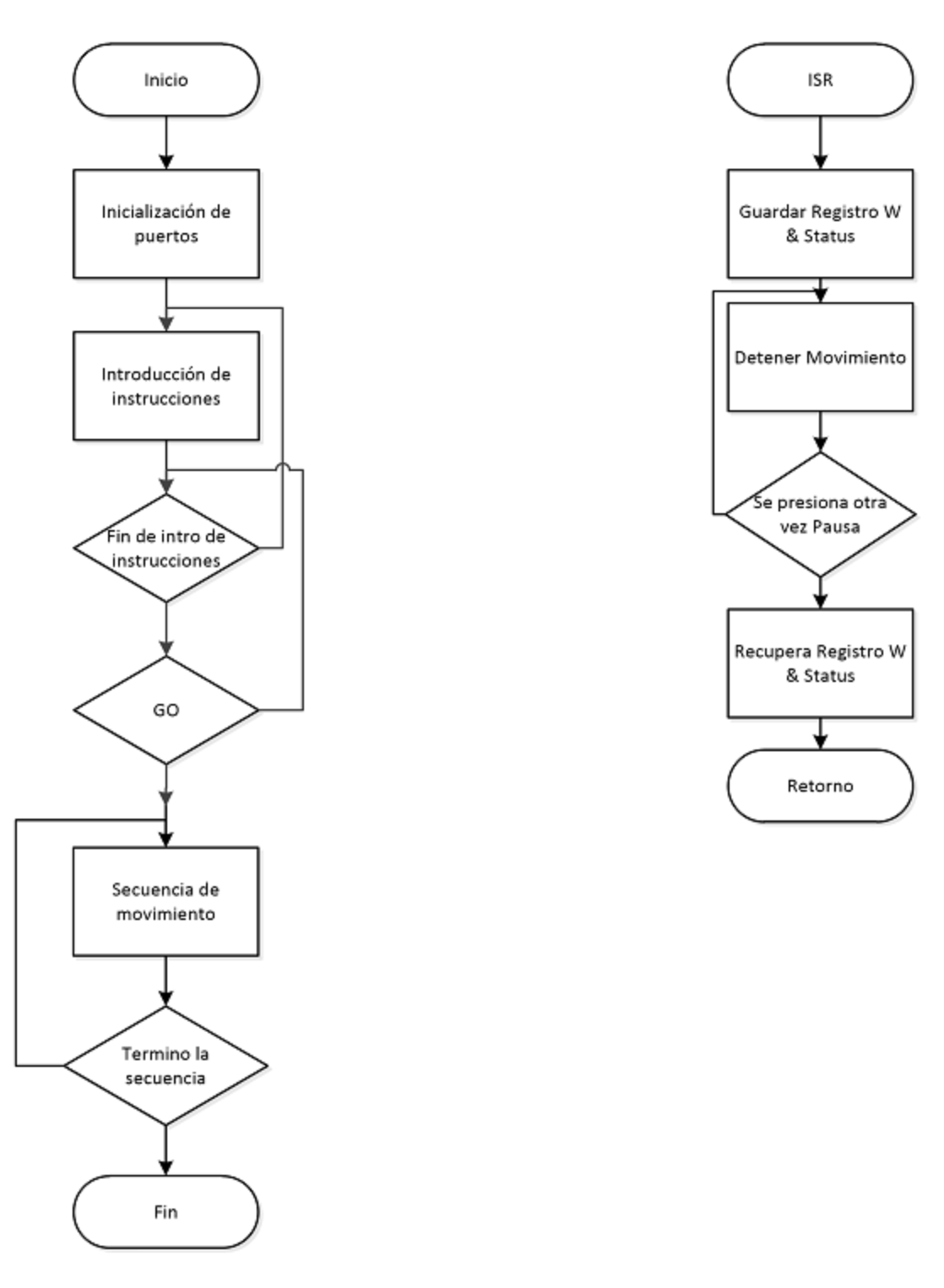 Inicio

Inicialización de puertos

Introducción de instrucciones

Fin de intro de instrucciones

GO

Secuencia de movimiento

Termino la secuencia

Fin

ISR

Guardar Registro W & Status

Detener Movimiento

Se presiona otra vez Pausa

Recupera Registro W & Status

Retorno